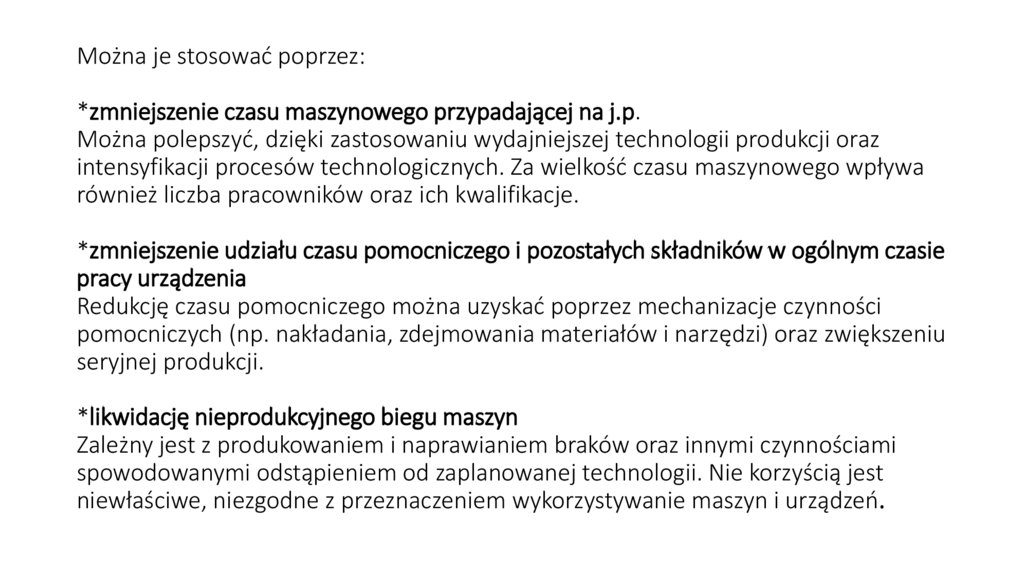 Można je stosować poprzez:

*zmniejszenie czasu maszynowego przypadającej na j.p.
Można polepszyć, dzięki zastosowaniu wydajniejszej technologii produkcji oraz intensyfikacji procesów technologicznych. Za wielkość czasu maszynowego wpływa również liczba pracowników oraz ich kwalifikacje.

*zmniejszenie udziału czasu pomocniczego i pozostałych składników w ogólnym czasie pracy urządzenia
Redukcję czasu pomocniczego można uzyskać poprzez mechanizacje czynności pomocniczych (np. nakładania, zdejmowania materiałów i narzędzi) oraz zwiększeniu seryjnej produkcji.

*likwidację nieprodukcyjnego biegu maszyn
Zależny jest z produkowaniem i naprawianiem braków oraz innymi czynnościami spowodowanymi odstąpieniem od zaplanowanej technologii. Nie korzyścią jest niewłaściwe, niezgodne z przeznaczeniem wykorzystywanie maszyn i urządzeń.